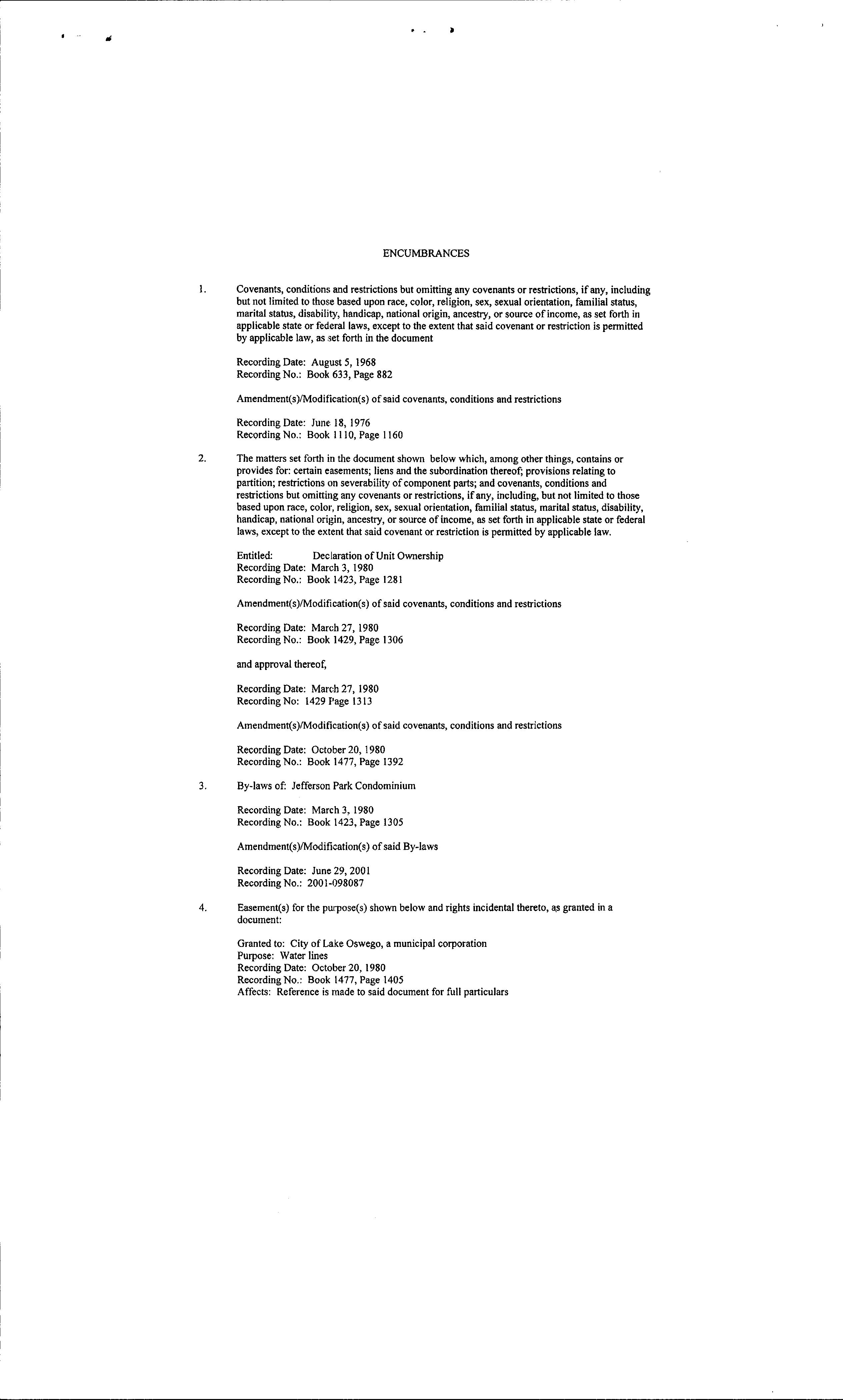 ENCUMBRANCES

1. Covenants, conditions and restrictions but omitting any covenants or restrictions, if any, including but not limited to those based upon race, color, religion, sex, sexual orientation, familial status, marital status, disability, handicap, national origin, ancestry, or source of income, as set forth in applicable state or federal laws, except to the extent that said covenant or restriction is permitted by applicable law, as set forth in the document

Recording Date: August 5, 1968
Recording No.: Book 633, Page 882

Amendment(s)/Modification(s) of said covenants, conditions and restrictions

Recording Date: June 18, 1976
Recording No.: Book 1110, Page 1160

2. The matters set forth in the document shown below which, among other things, contains or provides for: certain easements; liens and the subordination thereof; provisions relating to partition; restrictions on severability of component parts; and covenants, conditions and restrictions but omitting any covenants or restrictions, if any, including, but not limited to those based upon race, color, religion, sex, sexual orientation, familial status, marital status, disability, handicap, national origin, ancestry, or source of income, as set forth in applicable state or federal laws, except to the extent that said covenant or restriction is permitted by applicable law.

Entitled: Declaration of Unit Ownership
Recording Date: March 3, 1980
Recording No.: Book 1423, Page 1281

Amendment(s)/Modification(s) of said covenants, conditions and restrictions

Recording Date: March 27, 1980
Recording No.: Book 1429, Page 1306

and approval thereof,

Recording Date: March 27, 1980
Recording No: 1429 Page 1313

Amendment(s)/Modification(s) of said covenants, conditions and restrictions

Recording Date: October 20, 1980
Recording No.: Book 1477, Page 1392

3. By-laws of: Jefferson Park Condominium

Recording Date: March 3, 1980
Recording No.: Book 1423, Page 1305

Amendment(s)/Modification(s) of said By-laws

Recording Date: June 29, 2001
Recording No.: 2001-098087

4. Easement(s) for the purpose(s) shown below and rights incidental thereto, as granted in a document:

Granted to: City of Lake Oswego, a municipal corporation
Purpose: Water lines
Recording Date: October 20, 1980
Recording No.: Book 1477, Page 1405
Affects: Reference is made to said document for full particulars